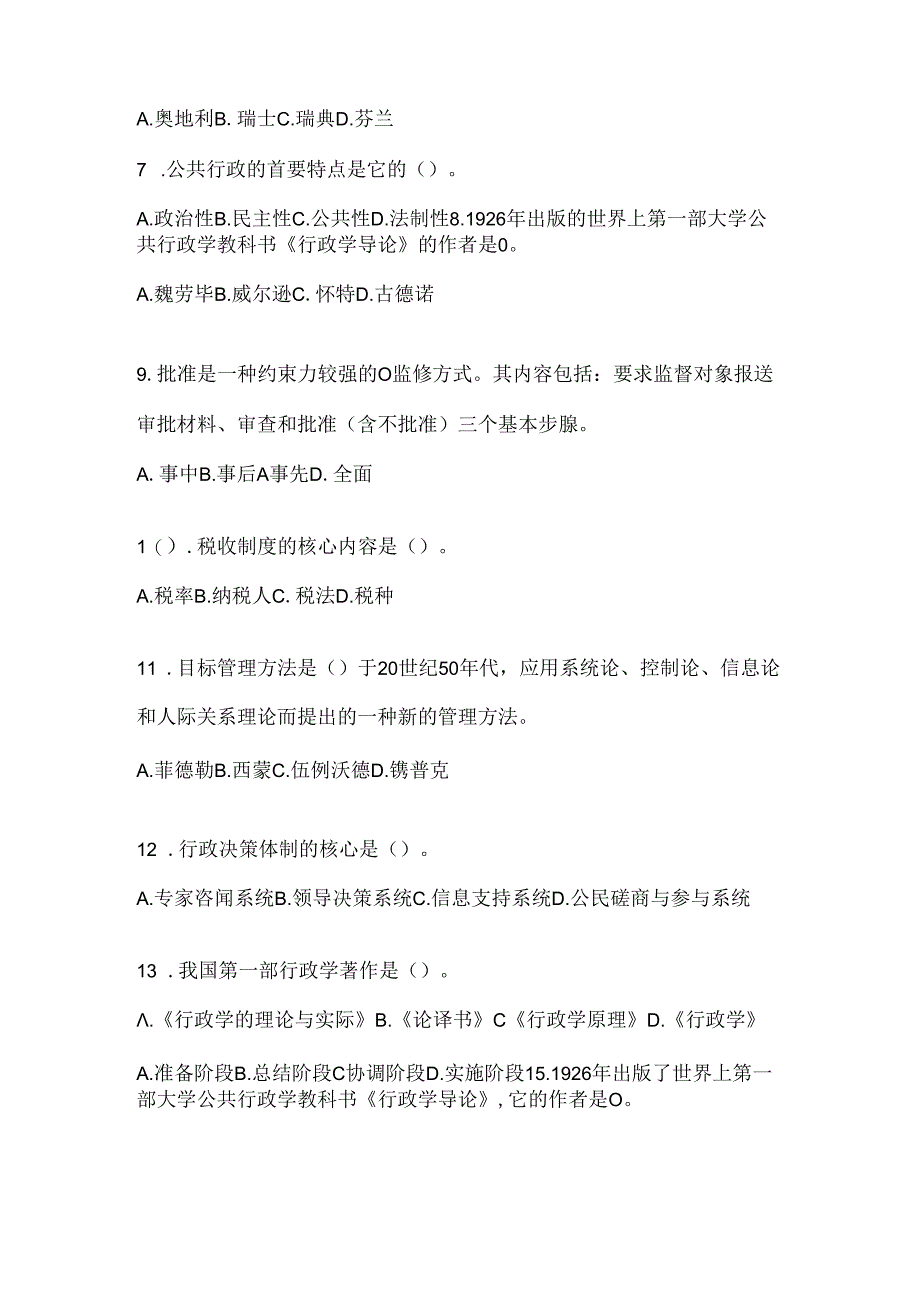 A.奥地利B. 瑞士C.瑞典D.芬兰

7 .公共行政的首要特点是它的（）。

A.政治性B.民主性C.公共性D.法制性8.1926年出版的世界上第一部大学公共行政学教科书《行政学导论》的作者是0。

A.魏劳毕B.威尔逊C. 怀特D.古德诺

9. 批准是一种约束力较强的O监修方式。其内容包括：要求监督对象报送审批材料、审查和批准（含不批准）三个基本步腺。

A. 事中B.事后A事先D. 全面

1（）. 税收制度的核心内容是（）。

A.税率B.纳税人C. 税法D.税种

11 . 目标管理方法是（）于20世纪50年代，应用系统论、控制论、信息论和人际关系理论而提出的一种新的管理方法。

A.菲德勒B.西蒙C.伍例沃德D.镌普克

12 . 行政决策体制的核心是（）。

A.专家咨闻系统B.领导决策系统C.信息支持系统D.公民磋商与参与系统

13 . 我国第一部行政学著作是（）。

Λ.《行政学的理论与实际》B.《论译书》C《行政学原理》D.《行政学》

A.准备阶段B.总结阶段C协调阶段D.实施阶段15.1926年出版了世界上第一部大学公共行政学教科书《行政学导论》, 它的作者是O。